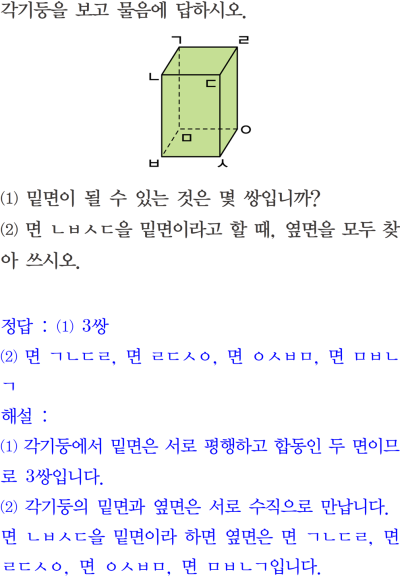 각기둥을 보고 물음에 답하시오.

ㄱ ㄹ ㄴ ㄷ ㅁ ㅇ ㅂ ㅅ

⑴ 밑면이 될 수 있는 것은 몇 쌍입니까?

⑵ 면 ㄴㅂㅅㄷ을 밑면이라고 할 때, 옆면을 모두 찾아 쓰시오.

정답 : ⑴ 3쌍

⑵ 면 ㄱㄴㄷㄹ, 면 ㄹㄷㅅㅇ, 면 ㅇㅅㅂㅁ, 면 ㅁㅂㄴㄱ

해설 :

⑴ 각기둥에서 밑면은 서로 평행하고 합동인 두 면이므로 3쌍입니다.

⑵ 각기둥의 밑면과 옆면은 서로 수직으로 만납니다. 면 ㄴㅂㅅㄷ을 밑면이라 하면 옆면은 면 ㄱㄴㄷㄹ, 면 ㄹㄷㅅㅇ, 면 ㅇㅅㅂㅁ, 면 ㅁㅂㄴㄱ입니다.